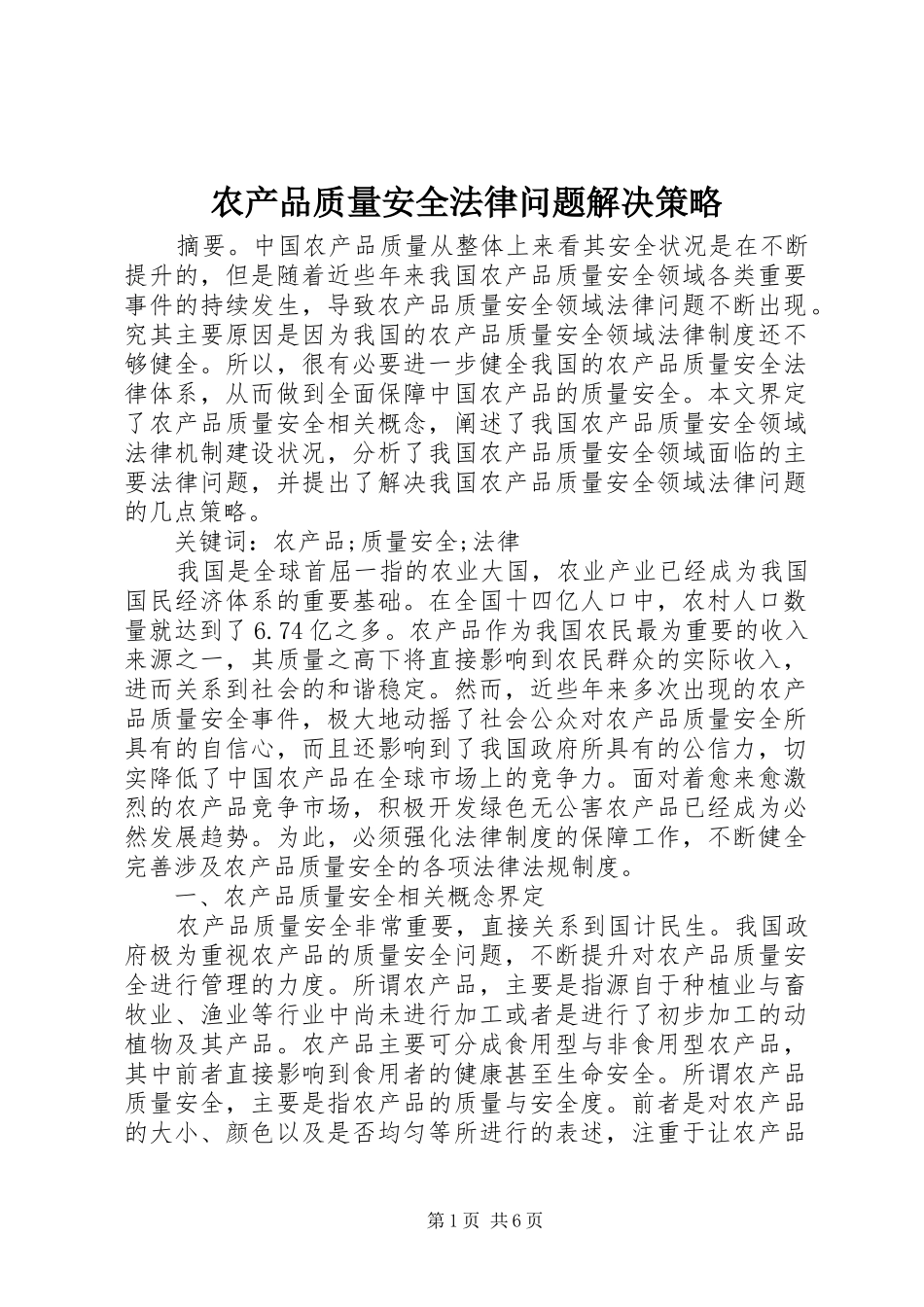 农产品质量安全法律问题解决策略

摘要。中国农产品质量从整体上来看其安全状况是在不断提升的，但是随着近些年来我国农产品质量安全领域各类重要事件的持续发生，导致农产品质量安全领域法律问题不断出现。究其主要原因是因为我国的农产品质量安全领域法律制度还不够健全。所以，很有必要进一步健全我国的农产品质量安全法律体系，从而做到全面保障中国农产品的质量安全。本文界定了农产品质量安全相关概念，阐述了我国农产品质量安全领域法律机制建设状况，分析了我国农产品质量安全领域面临的主要法律问题，并提出了解决我国农产品质量安全领域法律问题的几点策略。

关键词：农产品;质量安全;法律

我国是全球首屈一指的农业大国，农业产业已经成为我国国民经济体系的重要基础。在全国十四亿人口中，农村人口数量就达到了6.74亿之多。农产品作为我国农民最为重要的收入来源之一，其质量之高下将直接影响到农民群众的实际收入，进而关系到社会的和谐稳定。然而，近些年来多次出现的农产品质量安全事件，极大地动摇了社会公众对农产品质量安全所具有的自信心，而且还影响到了我国政府所具有的公信力，切实降低了中国农产品在全球市场上的竞争力。面对着愈来愈激烈的农产品竞争市场，积极开发绿色无公害农产品已经成为必然发展趋势。为此，必须强化法律制度的保障工作，不断健全完善涉及农产品质量安全的各项法律法规制度。

一、农产品质量安全相关概念界定

农产品质量安全非常重要，直接关系到国计民生。我国政府极为重视农产品的质量安全问题，不断提升对农产品质量安全进行管理的力度。所谓农产品，主要是指源自于种植业与畜牧业、渔业等行业中尚未进行加工或者是进行了初步加工的动植物及其产品。农产品主要可分成食用型与非食用型农产品，其中前者直接影响到食用者的健康甚至生命安全。所谓农产品质量安全，主要是指农产品的质量与安全度。前者是对农产品的大小、颜色以及是否均匀等所进行的表述，注重于让农产品

第1页 共6页